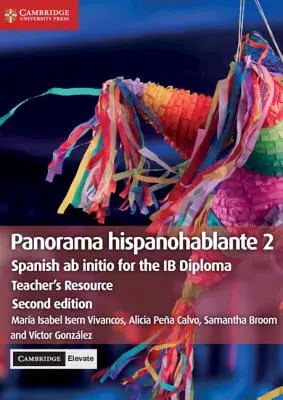 CAMBRIDGE
UNIVERSITY PRESS

Panorama hispanohablante 2
Spanish ab initio for the IB Diploma
Teacher's Resource
Second edition
María Isabel Isern Vivancos, Alicia Peña Calvo, Samantha Broom and Víctor González

CAMBRIDGE Elevate